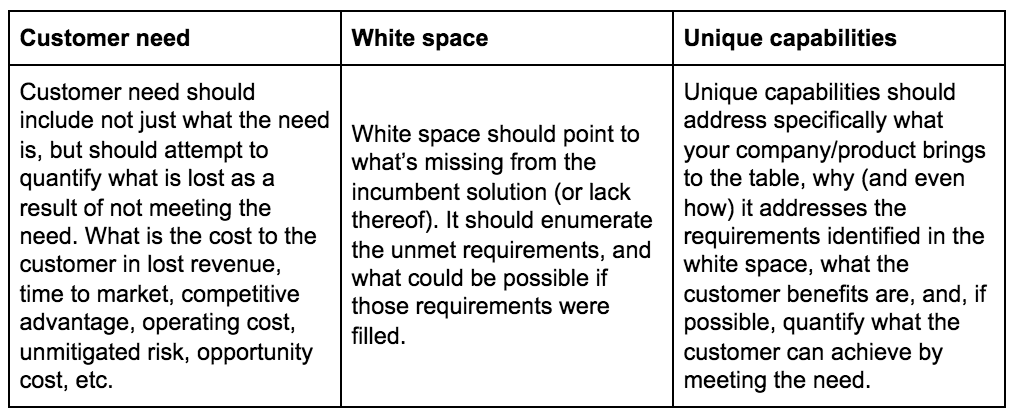 | Customer need | White space | Unique capabilities |
|---|---|---|
| Customer need should include not just what the need is, but should attempt to quantify what is lost as a result of not meeting the need. What is the cost to the customer in lost revenue, time to market, competitive advantage, operating cost, unmitigated risk, opportunity cost, etc. | White space should point to what's missing from the incumbent solution (or lack thereof). It should enumerate the unmet requirements, and what could be possible if those requirements were filled. | Unique capabilities should address specifically what your company/product brings to the table, why (and even how) it addresses the requirements identified in the white space, what the customer benefits are, and, if possible, quantify what the customer can achieve by meeting the need. |